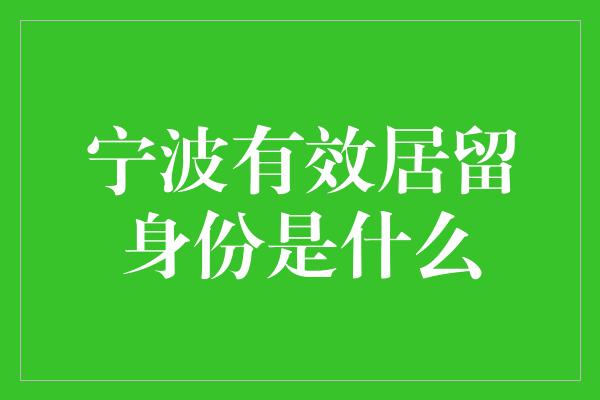 宁波有效居留身份是什么